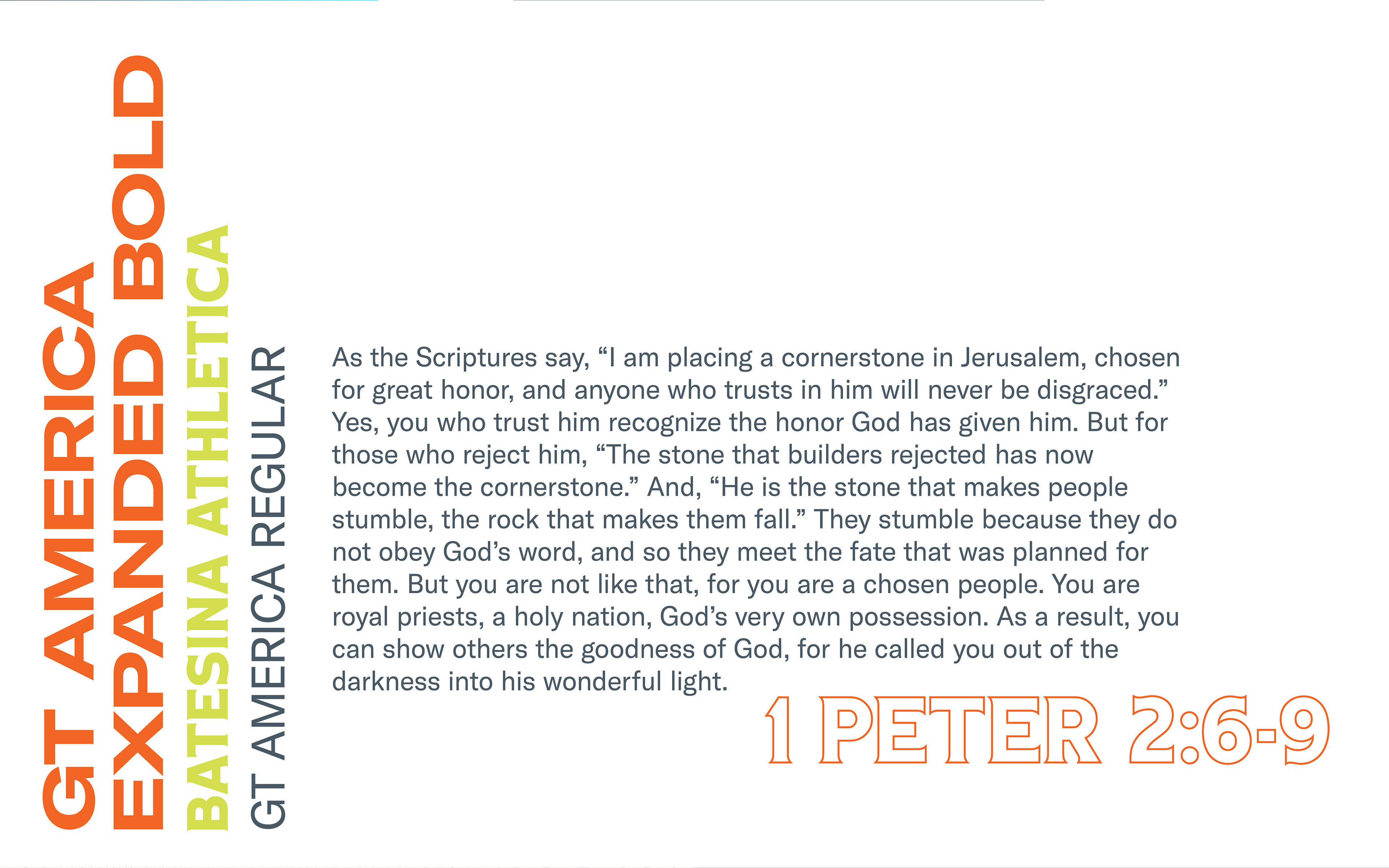 GT AMERICA EXPANDED BOLD

BATESINA ATHLETICA

GT AMERICA REGULAR

As the Scriptures say, “I am placing a cornerstone in Jerusalem, chosen for great honor, and anyone who trusts in him will never be disgraced.” Yes, you who trust him recognize the honor God has given him. But for those who reject him, “The stone that builders rejected has now become the cornerstone.” And, “He is the stone that makes people stumble, the rock that makes them fall.” They stumble because they do not obey God’s word, and so they meet the fate that was planned for them. But you are not like that, for you are a chosen people. You are royal priests, a holy nation, God’s very own possession. As a result, you can show others the goodness of God, for he called you out of the darkness into his wonderful light.

1 PETER 2:6-9